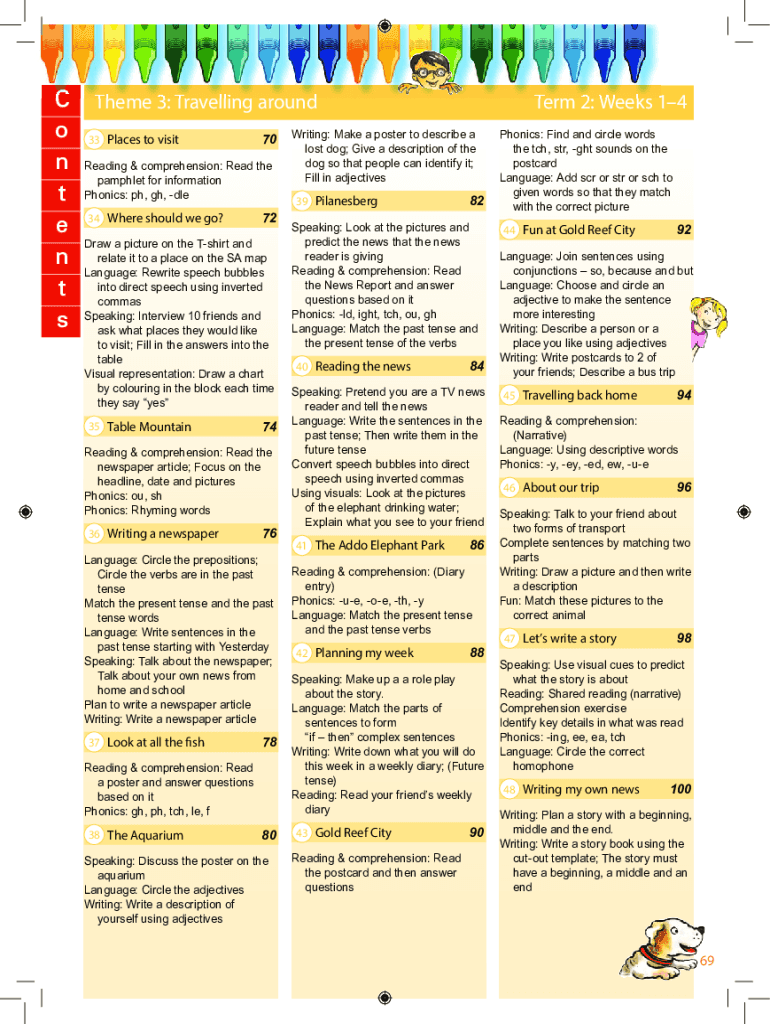 C
o
n
t
e
n
t
s

Theme 3: Travelling around

Term 2: Weeks 1–4

33 Places to visit 70

Reading & comprehension: Read the pamphlet for information
Phonics: ph, gh, -dle

34 Where should we go? 72

Draw a picture on the T-shirt and relate it to a place on the SA map
Language: Rewrite speech bubbles into direct speech using inverted commas
Speaking: Interview 10 friends and ask what places they would like to visit; Fill in the answers into the table
Visual representation: Draw a chart by colouring in the block each time they say "yes"

35 Table Mountain 74

Reading & comprehension: Read the newspaper article; Focus on the headline, date and pictures
Phonics: ou, sh
Phonics: Rhyming words

36 Writing a newspaper 76

Language: Circle the prepositions; Circle the verbs are in the past tense
Match the present tense and the past tense words
Language: Write sentences in the past tense starting with Yesterday
Speaking: Talk about the newspaper; Talk about your own news from home and school
Plan to write a newspaper article
Writing: Write a newspaper article

37 Look at all the fish 78

Reading & comprehension: Read a poster and answer questions based on it
Phonics: gh, ph, tch, le, f

38 The Aquarium 80

Speaking: Discuss the poster on the aquarium
Language: Circle the adjectives
Writing: Write a description of yourself using adjectives

Writing: Make a poster to describe a lost dog; Give a description of the dog so that people can identify it; Fill in adjectives

39 Pilanesberg 82

Speaking: Look at the pictures and predict the news that the news reader is giving
Reading & comprehension: Read the News Report and answer questions based on it
Phonics: -ld, ight, tch, ou, gh
Language: Match the past tense and the present tense of the verbs

40 Reading the news 84

Speaking: Pretend you are a TV news reader and tell the news
Language: Write the sentences in the past tense; Then write them in the future tense
Convert speech bubbles into direct speech using inverted commas
Using visuals: Look at the pictures of the elephant drinking water; Explain what you see to your friend

41 The Addo Elephant Park 86

Reading & comprehension: (Diary entry)
Phonics: -u-e, -o-e, -th, -y
Language: Match the present tense and the past tense verbs

42 Planning my week 88

Speaking: Make up a a role play about the story.
Language: Match the parts of sentences to form "if – then" complex sentences
Writing: Write down what you will do this week in a weekly diary; (Future tense)
Reading: Read your friend's weekly diary

43 Gold Reef City 90

Reading & comprehension: Read the postcard and then answer questions

Phonics: Find and circle words the tch, str, -ght sounds on the postcard
Language: Add scr or str or sch to given words so that they match with the correct picture

44 Fun at Gold Reef City 92

Language: Join sentences using conjunctions – so, because and but
Language: Choose and circle an adjective to make the sentence more interesting
Writing: Describe a person or a place you like using adjectives
Writing: Write postcards to 2 of your friends; Describe a bus trip

45 Travelling back home 94

Reading & comprehension: (Narrative)
Language: Using descriptive words
Phonics: -y, -ey, -ed, ew, -u-e

46 About our trip 96

Speaking: Talk to your friend about two forms of transport
Complete sentences by matching two parts
Writing: Draw a picture and then write a description
Fun: Match these pictures to the correct animal

47 Let's write a story 98

Speaking: Use visual cues to predict what the story is about
Reading: Shared reading (narrative)
Comprehension exercise
Identify key details in what was read
Phonics: -ing, ee, ea, tch
Language: Circle the correct homophone

48 Writing my own news 100

Writing: Plan a story with a beginning, middle and the end.
Writing: Write a story book using the cut-out template; The story must have a beginning, a middle and an end

69